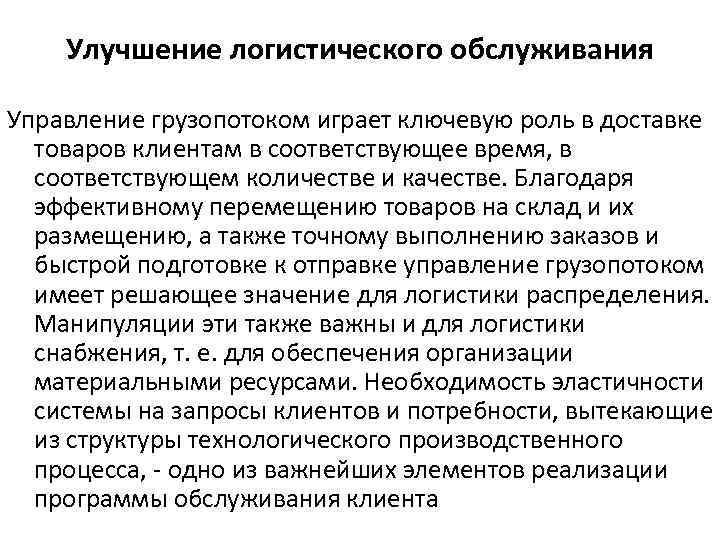 Улучшение логистического обслуживания

Управление грузопотоком играет ключевую роль в доставке товаров клиентам в соответствующее время, в соответствующем количестве и качестве. Благодаря эффективному перемещению товаров на склад и их размещению, а также точному выполнению заказов и быстрой подготовке к отправке управление грузопотоком имеет решающее значение для логистики распределения. Манипуляции эти также важны и для логистики снабжения, т. е. для обеспечения организации материальными ресурсами. Необходимость эластичности системы на запросы клиентов и потребности, вытекающие из структуры технологического производственного процесса, - одно из важнейших элементов реализации программы обслуживания клиента